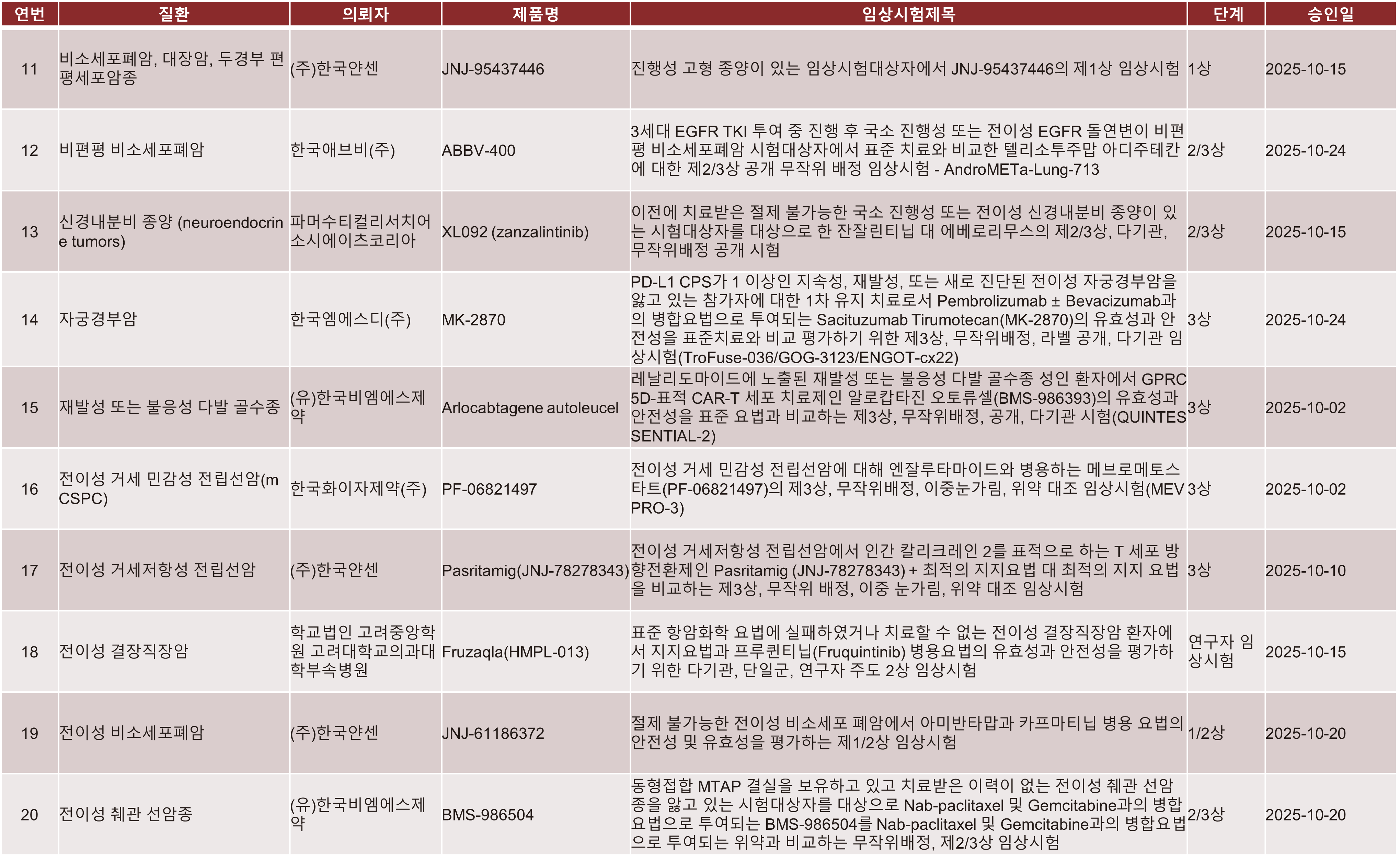 | 연번 | 질환 | 의뢰자 | 제품명 | 임상시험제목 | 단계 | 승인일 |
|---|---|---|---|---|---|---|
| 11 | 비소세포폐암, 대장암, 두경부 편평세포암종 | (주)한국얀센 | JNJ-95437446 | 진행성 고형 종양이 있는 임상시험대상자에서 JNJ-95437446의 제1상 임상시험 | 1상 | 2025-10-15 |
| 12 | 비편평 비소세포폐암 | 한국애브비(주) | ABBV-400 | 3세대 EGFR TKI 투여 중 진행 후 국소 진행성 또는 전이성 EGFR 돌연변이 비편평 비소세포폐암 시험대상자에서 표준 치료와 비교한 텔리소투주맙 아디주테칸에 대한 제2/3상 공개 무작위 배정 임상시험 - AndroMETa-Lung-713 | 2/3상 | 2025-10-24 |
| 13 | 신경내분비 종양 (neuroendocrine tumors) | 파머수티컬리서치어소시에이츠코리아 | XL092 (zanzalintinib) | 이전에 치료받은 절제 불가능한 국소 진행성 또는 전이성 신경내분비 종양이 있는 시험대상자를 대상으로 한 잔잘린티닙 대 에베로리무스의 제2/3상, 다기관, 무작위배정 공개 시험 | 2/3상 | 2025-10-15 |
| 14 | 자궁경부암 | 한국엠에스디(주) | MK-2870 | PD-L1 CPS가 1 이상인 지속성, 재발성, 또는 새로 진단된 전이성 자궁경부암을 앓고 있는 참가자에 대한 1차 유지 치료로서 Pembrolizumab ± Bevacizumab과의 병합요법으로 투여되는 Sacituzumab Tirumotecan(MK-2870)의 유효성과 안전성을 표준치료와 비교 평가하기 위한 제3상, 무작위배정, 라벨 공개, 다기관 임상시험(TroFuse-036/GOG-3123/ENGOT-cx22) | 3상 | 2025-10-24 |
| 15 | 재발성 또는 불응성 다발 골수종 | (유)한국비엠에스제약 | Arlocabtagene autoleucel | 레날리도마이드에 노출된 재발성 또는 불응성 다발 골수종 성인 환자에서 GPRC5D-표적 CAR-T 세포 치료제인 알로캅타진 오토류셀(BMS-986393)의 유효성과 안전성을 표준 요법과 비교하는 제3상, 무작위배정, 공개, 다기관 시험(QUINTESSENTIAL-2) | 3상 | 2025-10-02 |
| 16 | 전이성 거세 민감성 전립선암(mCSPC) | 한국화이자제약(주) | PF-06821497 | 전이성 거세 민감성 전립선암에 대해 엔잘루타마이드와 병용하는 메브로메토스타트(PF-06821497)의 제3상, 무작위배정, 이중눈가림, 위약 대조 임상시험(MEVPRO-3) | 3상 | 2025-10-02 |
| 17 | 전이성 거세저항성 전립선암 | (주)한국얀센 | Pasritamig(JNJ-78278343) | 전이성 거세저항성 전립선암에서 인간 칼리크레인 2를 표적으로 하는 T 세포 방향전환제인 Pasritamig (JNJ-78278343) + 최적의 지지요법 대 최적의 지지 요법을 비교하는 제3상, 무작위 배정, 이중 눈가림, 위약 대조 임상시험 | 3상 | 2025-10-10 |
| 18 | 전이성 결장직장암 | 학교법인 고려중앙학원 고려대학교의과대학부속병원 | Fruzaqla(HMPL-013) | 표준 항암화학 요법에 실패하였거나 치료할 수 없는 전이성 결장직장암 환자에서 지지요법과 프루퀸티닙(Fruquintinib) 병용요법의 유효성과 안전성을 평가하기 위한 다기관, 단일군, 연구자 주도 2상 임상시험 | 연구자 임상시험 | 2025-10-15 |
| 19 | 전이성 비소세포폐암 | (주)한국얀센 | JNJ-61186372 | 절제 불가능한 전이성 비소세포 폐암에서 아미반타맙과 카프마티닙 병용 요법의 안전성 및 유효성을 평가하는 제1/2상 임상시험 | 1/2상 | 2025-10-20 |
| 20 | 전이성 췌관 선암종 | (유)한국비엠에스제약 | BMS-986504 | 동형접합 MTAP 결실을 보유하고 있고 치료받은 이력이 없는 전이성 췌관 선암종을 앓고 있는 시험대상자를 대상으로 Nab-paclitaxel 및 Gemcitabine과의 병합요법으로 투여되는 BMS-986504를 Nab-paclitaxel 및 Gemcitabine과의 병합요법으로 투여되는 위약과 비교하는 무작위배정, 제2/3상 임상시험 | 2/3상 | 2025-10-20 |